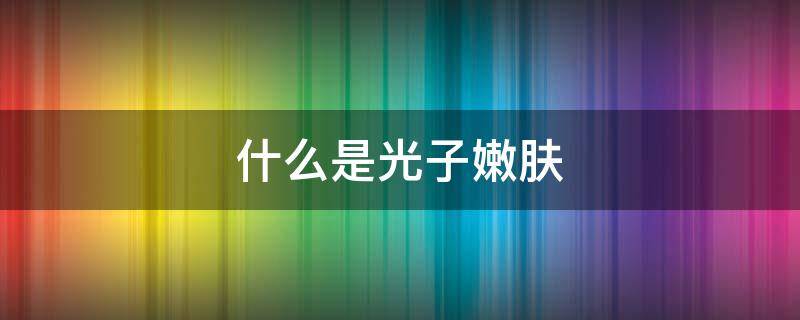 什么是光子嫩肤